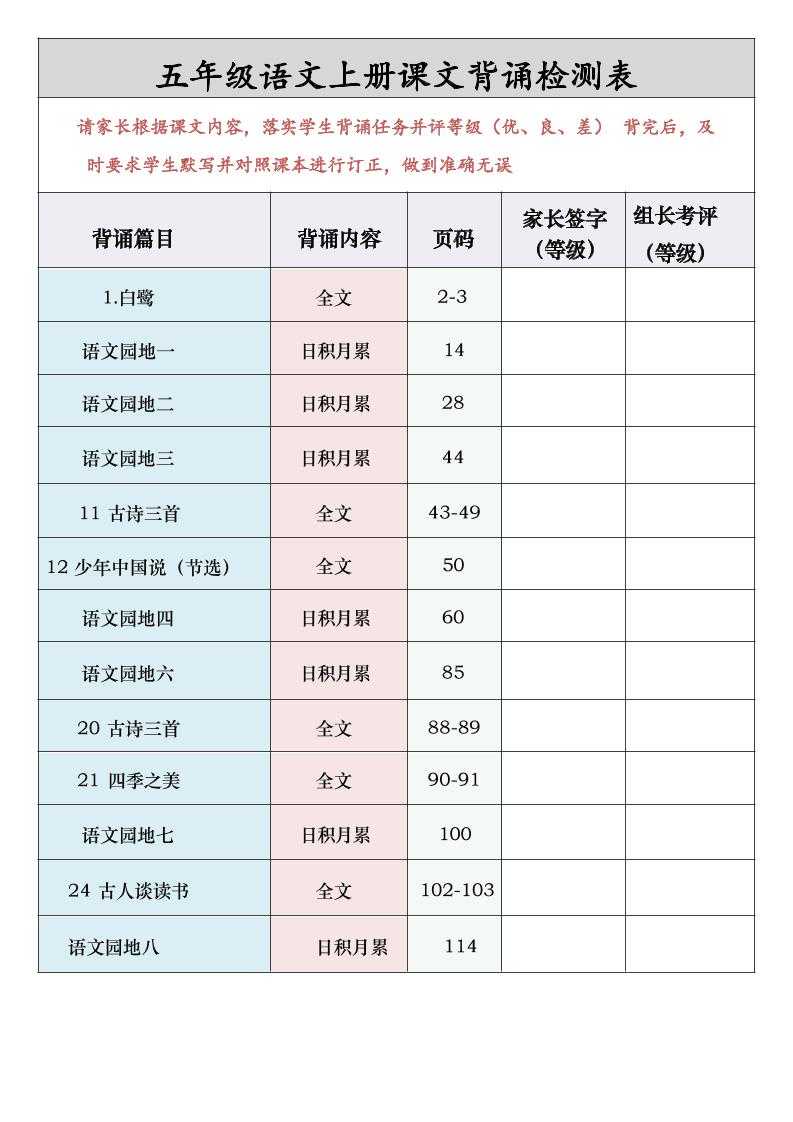 五年级语文上册课文背诵检测表

请家长根据课文内容，落实学生背诵任务并评等级（优、良、差） 背完后，及时要求学生默写并对照课本进行订正，做到准确无误

| 背诵篇目 | 背诵内容 | 页码 | 家长签字（等级） | 组长考评（等级） |
|---|---|---|---|---|
| 1.白鹭 | 全文 | 2-3 | | |
| 语文园地一 | 日积月累 | 14 | | |
| 语文园地二 | 日积月累 | 28 | | |
| 语文园地三 | 日积月累 | 44 | | |
| 11 古诗三首 | 全文 | 43-49 | | |
| 12 少年中国说（节选） | 全文 | 50 | | |
| 语文园地四 | 日积月累 | 60 | | |
| 语文园地六 | 日积月累 | 85 | | |
| 20 古诗三首 | 全文 | 88-89 | | |
| 21 四季之美 | 全文 | 90-91 | | |
| 语文园地七 | 日积月累 | 100 | | |
| 24 古人谈读书 | 全文 | 102-103 | | |
| 语文园地八 | 日积月累 | 114 | | |